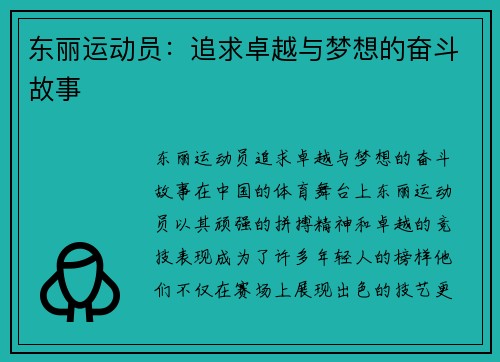 东丽运动员：追求卓越与梦想的奋斗故事

东丽运动员追求卓越与梦想的奋斗故事在中国的体育舞台上东丽运动员以其顽强的拼搏精神和卓越的竞技表现成为了许多年轻人的榜样他们不仅在赛场上展现出色的技艺更